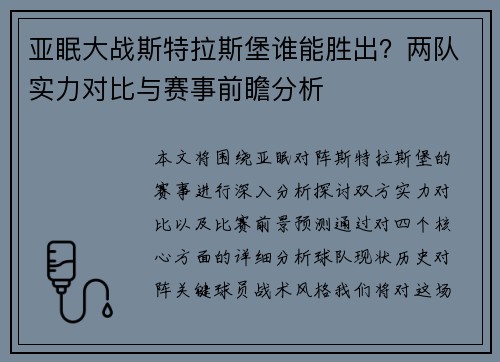 亚眠大战斯特拉斯堡谁能胜出？两队实力对比与赛事前瞻分析

本文将围绕亚眠对阵斯特拉斯堡的赛事进行深入分析探讨双方实力对比以及比赛前景预测通过对四个核心方面的详细分析球队现状历史对阵关键球员战术风格我们将对这场